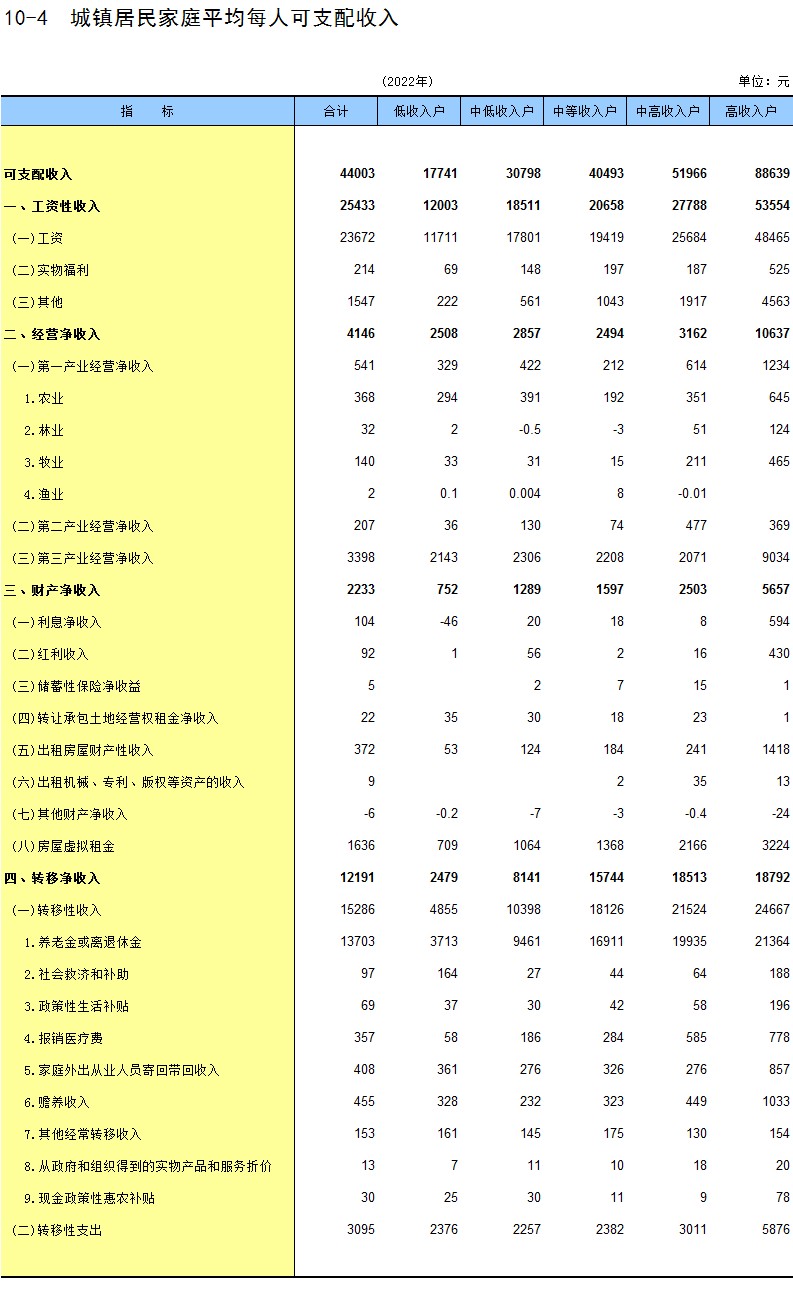 10-4　城镇居民家庭平均每人可支配收入

(2022年)

单位：元

| 指　　标 | 合计 | 低收入户 | 中低收入户 | 中等收入户 | 中高收入户 | 高收入户 |
|---|---|---|---|---|---|---|
| 可支配收入 | 44003 | 17741 | 30798 | 40493 | 51966 | 88639 |
| 一、工资性收入 | 25433 | 12003 | 18511 | 20658 | 27788 | 53554 |
| (一)工资 | 23672 | 11711 | 17801 | 19419 | 25684 | 48465 |
| (二)实物福利 | 214 | 69 | 148 | 197 | 187 | 525 |
| (三)其他 | 1547 | 222 | 561 | 1043 | 1917 | 4563 |
| 二、经营净收入 | 4146 | 2508 | 2857 | 2494 | 3162 | 10637 |
| (一)第一产业经营净收入 | 541 | 329 | 422 | 212 | 614 | 1234 |
| 1.农业 | 368 | 294 | 391 | 192 | 351 | 645 |
| 2.林业 | 32 | 2 | -0.5 | -3 | 51 | 124 |
| 3.牧业 | 140 | 33 | 31 | 15 | 211 | 465 |
| 4.渔业 | 2 | 0.1 | 0.004 | 8 | -0.01 | |
| (二)第二产业经营净收入 | 207 | 36 | 130 | 74 | 477 | 369 |
| (三)第三产业经营净收入 | 3398 | 2143 | 2306 | 2208 | 2071 | 9034 |
| 三、财产净收入 | 2233 | 752 | 1289 | 1597 | 2503 | 5657 |
| (一)利息净收入 | 104 | -46 | 20 | 18 | 8 | 594 |
| (二)红利收入 | 92 | 1 | 56 | 2 | 16 | 430 |
| (三)储蓄性保险净收益 | 5 | | 2 | 7 | 15 | 1 |
| (四)转让承包土地经营权租金净收入 | 22 | 35 | 30 | 18 | 23 | 1 |
| (五)出租房屋财产性收入 | 372 | 53 | 124 | 184 | 241 | 1418 |
| (六)出租机械、专利、版权等资产的收入 | 9 | | | 2 | 35 | 13 |
| (七)其他财产净收入 | -6 | -0.2 | -7 | -3 | -0.4 | -24 |
| (八)房屋虚拟租金 | 1636 | 709 | 1064 | 1368 | 2166 | 3224 |
| 四、转移净收入 | 12191 | 2479 | 8141 | 15744 | 18513 | 18792 |
| (一)转移性收入 | 15286 | 4855 | 10398 | 18126 | 21524 | 24667 |
| 1.养老金或离退休金 | 13703 | 3713 | 9461 | 16911 | 19935 | 21364 |
| 2.社会救济和补助 | 97 | 164 | 27 | 44 | 64 | 188 |
| 3.政策性生活补贴 | 69 | 37 | 30 | 42 | 58 | 196 |
| 4.报销医疗费 | 357 | 58 | 186 | 284 | 585 | 778 |
| 5.家庭外出从业人员寄回带回收入 | 408 | 361 | 276 | 326 | 276 | 857 |
| 6.赡养收入 | 455 | 328 | 232 | 323 | 449 | 1033 |
| 7.其他经常转移收入 | 153 | 161 | 145 | 175 | 130 | 154 |
| 8.从政府和组织得到的实物产品和服务折价 | 13 | 7 | 11 | 10 | 18 | 20 |
| 9.现金政策性惠农补贴 | 30 | 25 | 30 | 11 | 9 | 78 |
| (二)转移性支出 | 3095 | 2376 | 2257 | 2382 | 3011 | 5876 |